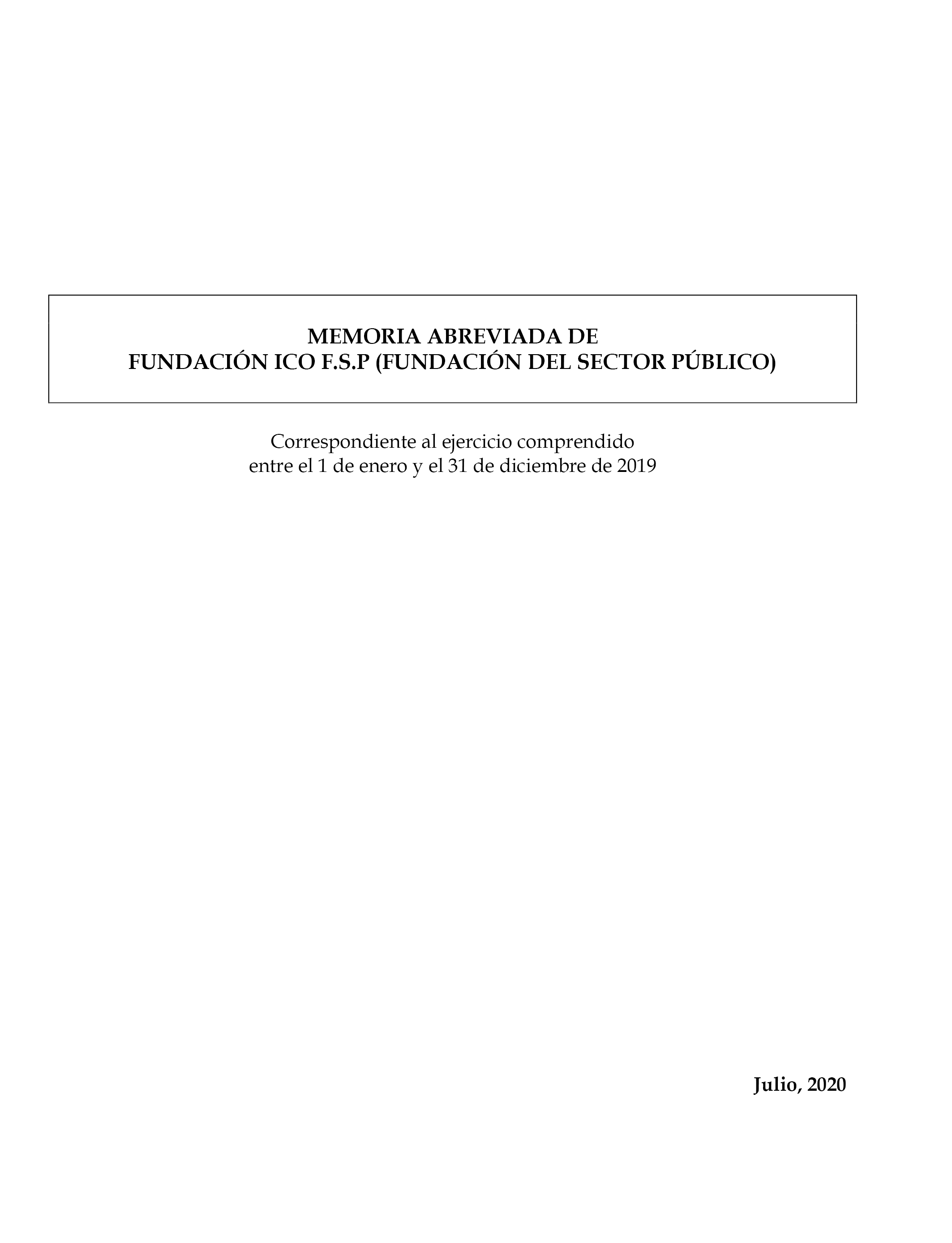 MEMORIA ABREVIADA DE
FUNDACIÓN ICO F.S.P (FUNDACIÓN DEL SECTOR PÚBLICO)

Correspondiente al ejercicio comprendido
entre el 1 de enero y el 31 de diciembre de 2019

Julio, 2020